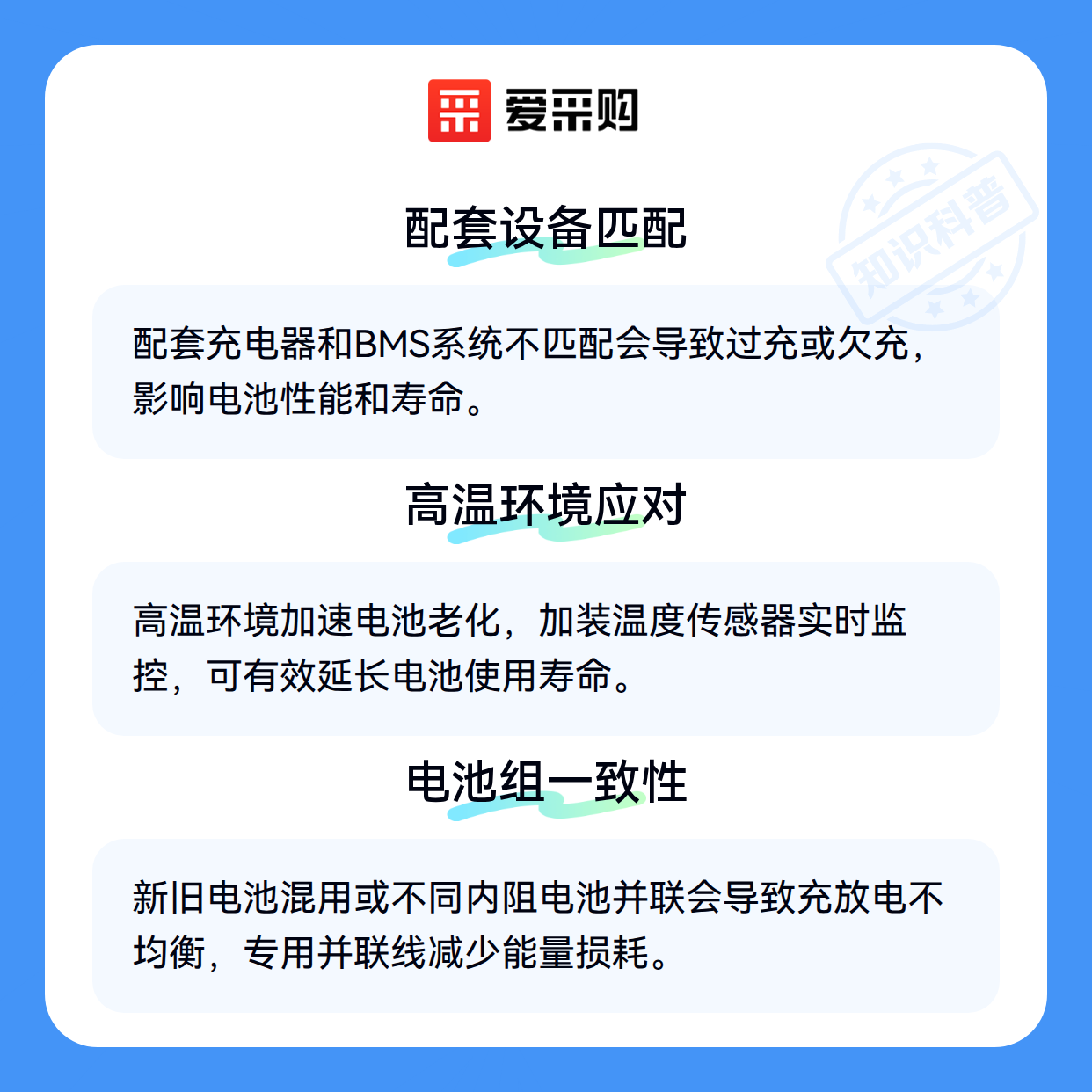 爱采购

配套设备匹配

配套充电器和BMS系统不匹配会导致过充或欠充，影响电池性能和寿命。

高温环境应对

高温环境加速电池老化，加装温度传感器实时监控，可有效延长电池使用寿命。

电池组一致性

新旧电池混用或不同内阻电池并联会导致充放电不均衡，专用并联线减少能量损耗。

知识科普